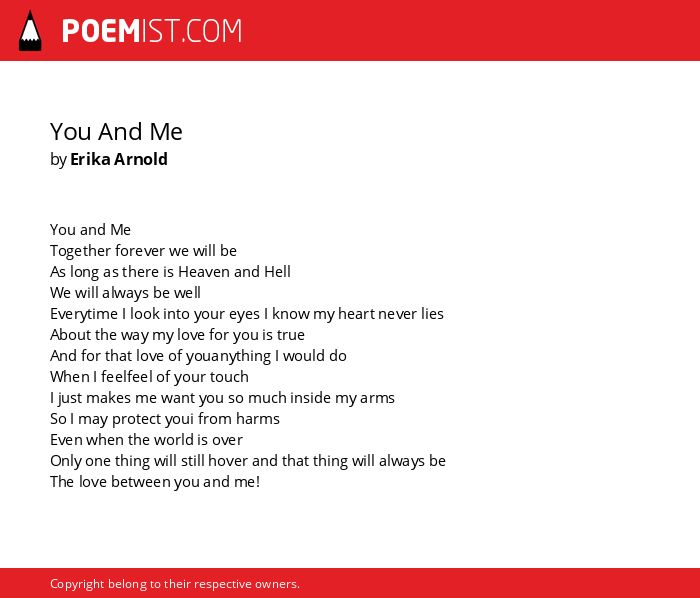 POEMIST.COM

You And Me
by Erika Arnold

You and Me
Together forever we will be
As long as there is Heaven and Hell
We will always be well
Everytime I look into your eyes I know my heart never lies
About the way my love for you is true
And for that love of youanything I would do
When I feelfeel of your touch
I just makes me want you so much inside my arms
So I may protect youi from harms
Even when the world is over
Only one thing will still hover and that thing will always be
The love between you and me!

Copyright belong to their respective owners.